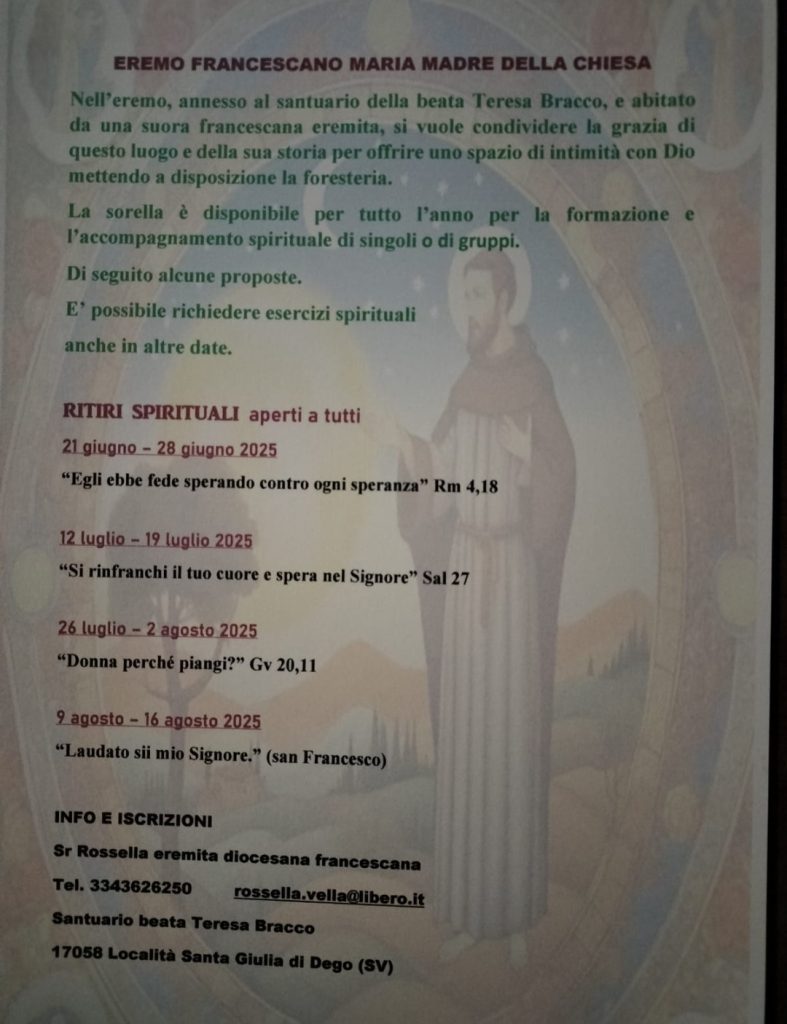 EREMO FRANCESCANO MARIA MADRE DELLA CHIESA

Nell'eremo, annesso al santuario della beata Teresa Bracco, e abitato da una suora francescana eremita, si vuole condividere la grazia di questo luogo e della sua storia per offrire uno spazio di intimità con Dio mettendo a disposizione la foresteria.

La sorella è disponibile per tutto l'anno per la formazione e l'accompagnamento spirituale di singoli o di gruppi.

Di seguito alcune proposte.

E' possibile richiedere esercizi spirituali anche in altre date.

RITIRI SPIRITUALI aperti a tutti

21 giugno – 28 giugno 2025

"Egli ebbe fede sperando contro ogni speranza" Rm 4,18

12 luglio – 19 luglio 2025

"Si rinfranchi il tuo cuore e spera nel Signore" Sal 27

26 luglio – 2 agosto 2025

"Donna perché piangi?" Gv 20,11

9 agosto – 16 agosto 2025

"Laudato sii mio Signore." (san Francesco)

INFO E ISCRIZIONI

Sr Rossella eremita diocesana francescana

Tel. 3343626250 rossella.vella@libero.it

Santuario beata Teresa Bracco

17058 Località Santa Giulia di Dego (SV)